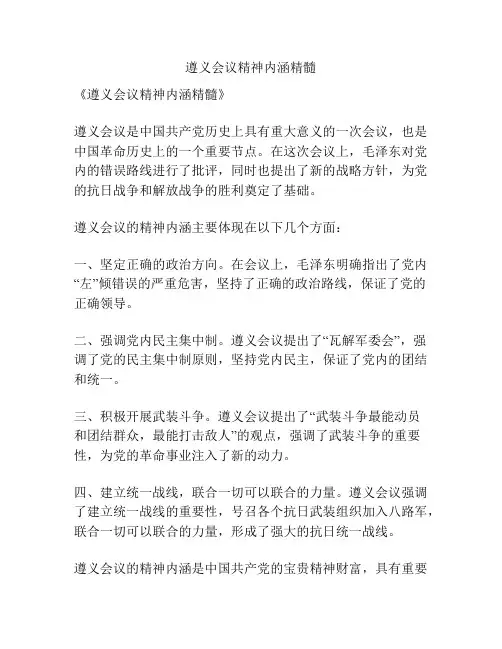 遵义会议精神内涵精髓

《遵义会议精神内涵精髓》

遵义会议是中国共产党历史上具有重大意义的一次会议，也是中国革命历史上的一个重要节点。在这次会议上，毛泽东对党内的错误路线进行了批评，同时也提出了新的战略方针，为党的抗日战争和解放战争的胜利奠定了基础。

遵义会议的精神内涵主要体现在以下几个方面：

一、坚定正确的政治方向。在会议上，毛泽东明确指出了党内“左”倾错误的严重危害，坚持了正确的政治路线，保证了党的正确领导。

二、强调党内民主集中制。遵义会议提出了“瓦解军委会”，强调了党的民主集中制原则，坚持党内民主，保证了党内的团结和统一。

三、积极开展武装斗争。遵义会议提出了“武装斗争最能动员和团结群众，最能打击敌人”的观点，强调了武装斗争的重要性，为党的革命事业注入了新的动力。

四、建立统一战线，联合一切可以联合的力量。遵义会议强调了建立统一战线的重要性，号召各个抗日武装组织加入八路军，联合一切可以联合的力量，形成了强大的抗日统一战线。

遵义会议的精神内涵是中国共产党的宝贵精神财富，具有重要